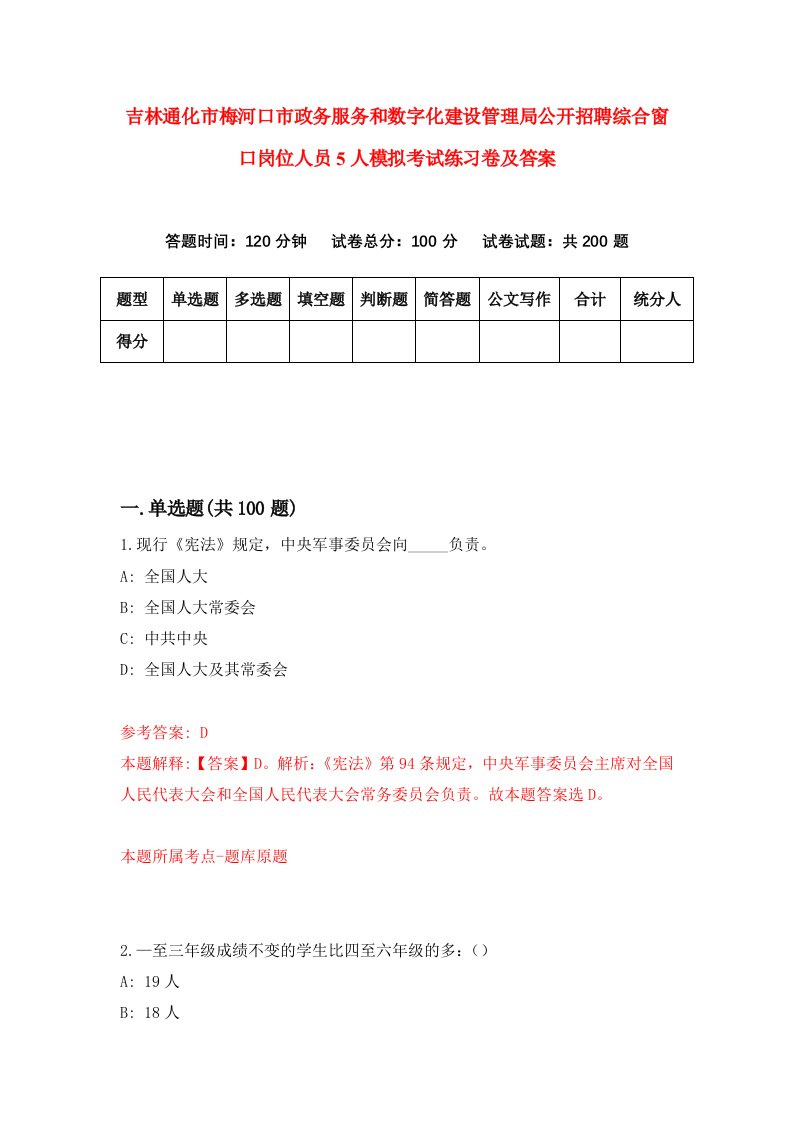 吉林通化市梅河口市政务服务和数字化建设管理局公开招聘综合窗口岗位人员5人模拟考试练习卷及答案

答题时间：120分钟　试卷总分：100分　试卷试题：共200题

| 题型 | 单选题 | 多选题 | 填空题 | 判断题 | 简答题 | 公文写作 | 合计 | 统分人 |
|---|---|---|---|---|---|---|---|---|
| 得分 | | | | | | | | |

一.单选题(共100题)

1.现行《宪法》规定，中央军事委员会向_____负责。
A: 全国人大
B: 全国人大常委会
C: 中共中央
D: 全国人大及其常委会

参考答案: D
本题解释:【答案】D。解析:《宪法》第94条规定，中央军事委员会主席对全国人民代表大会和全国人民代表大会常务委员会负责。故本题答案选D。

本题所属考点-题库原题

2.一至三年级成绩不变的学生比四至六年级的多:（）
A: 19人
B: 18人